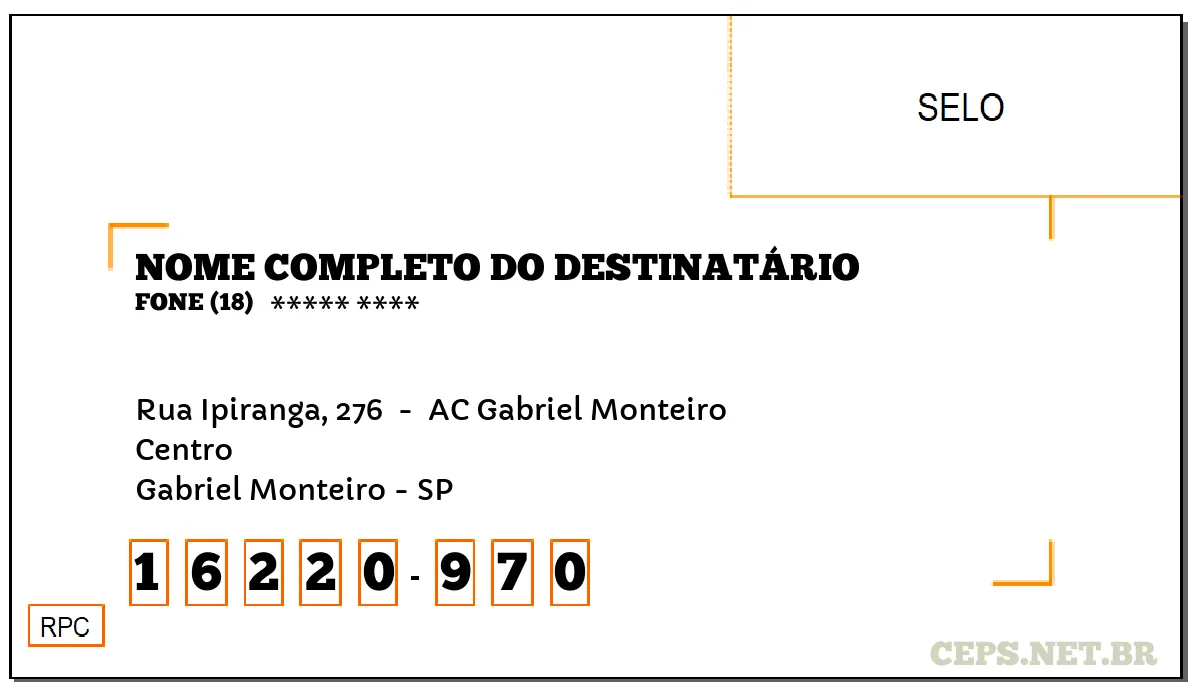 SELO

NOME COMPLETO DO DESTINATÁRIO
FONE (18) ***** ****

Rua Ipiranga, 276 - AC Gabriel Monteiro
Centro
Gabriel Monteiro - SP

1 6 2 2 0 - 9 7 0

RPC

CEPS.NET.BR